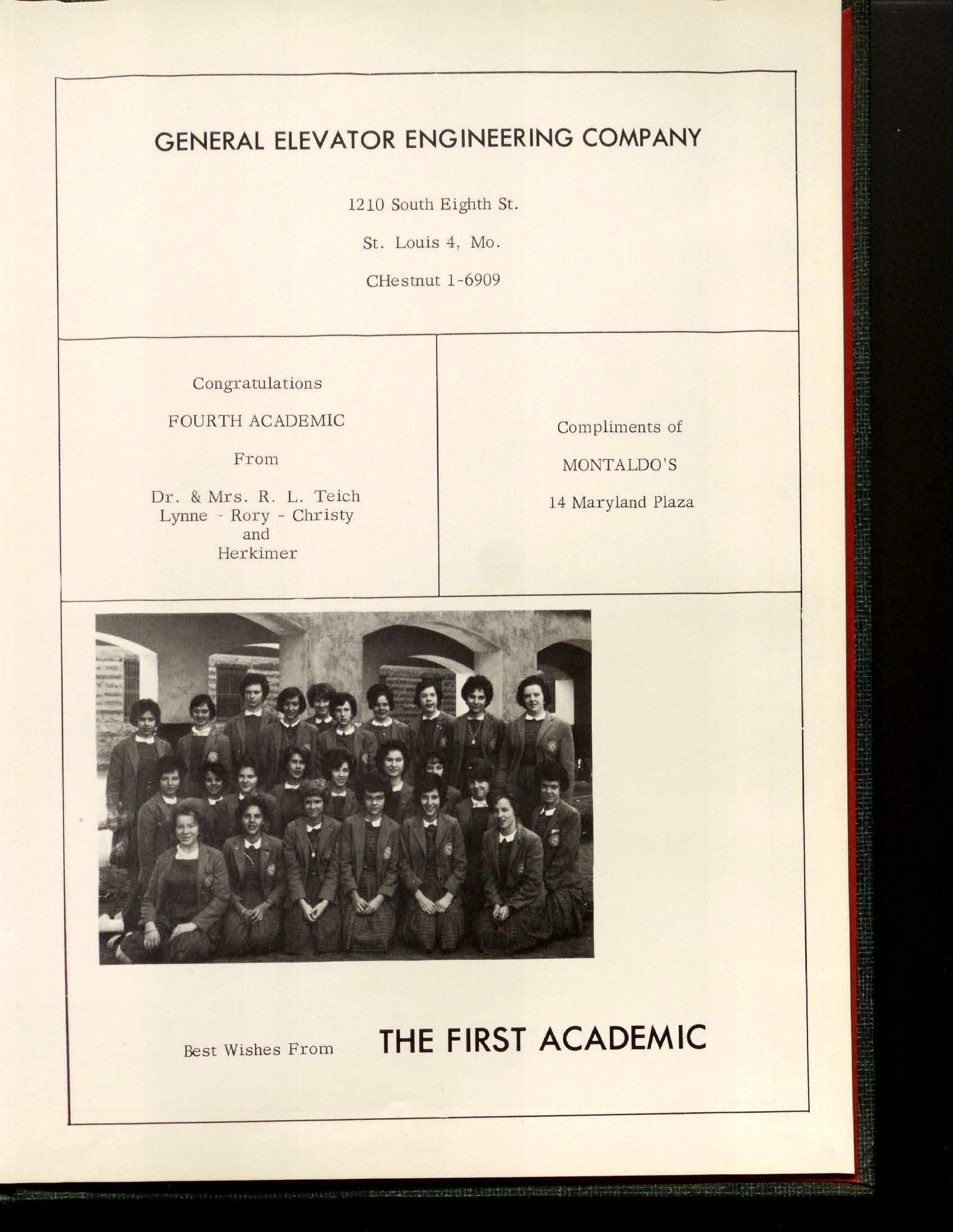 GENERAL ELEVATOR ENGINEERING COMPANY

1210 South Eighth St.

St. Louis 4, Mo.

CHestnut 1-6909

Congratulations

FOURTH ACADEMIC

From

Dr. & Mrs. R. L. Teich
Lynne - Rory - Christy
and
Herkimer

Compliments of

MONTALDO'S

14 Maryland Plaza

Best Wishes From THE FIRST ACADEMIC